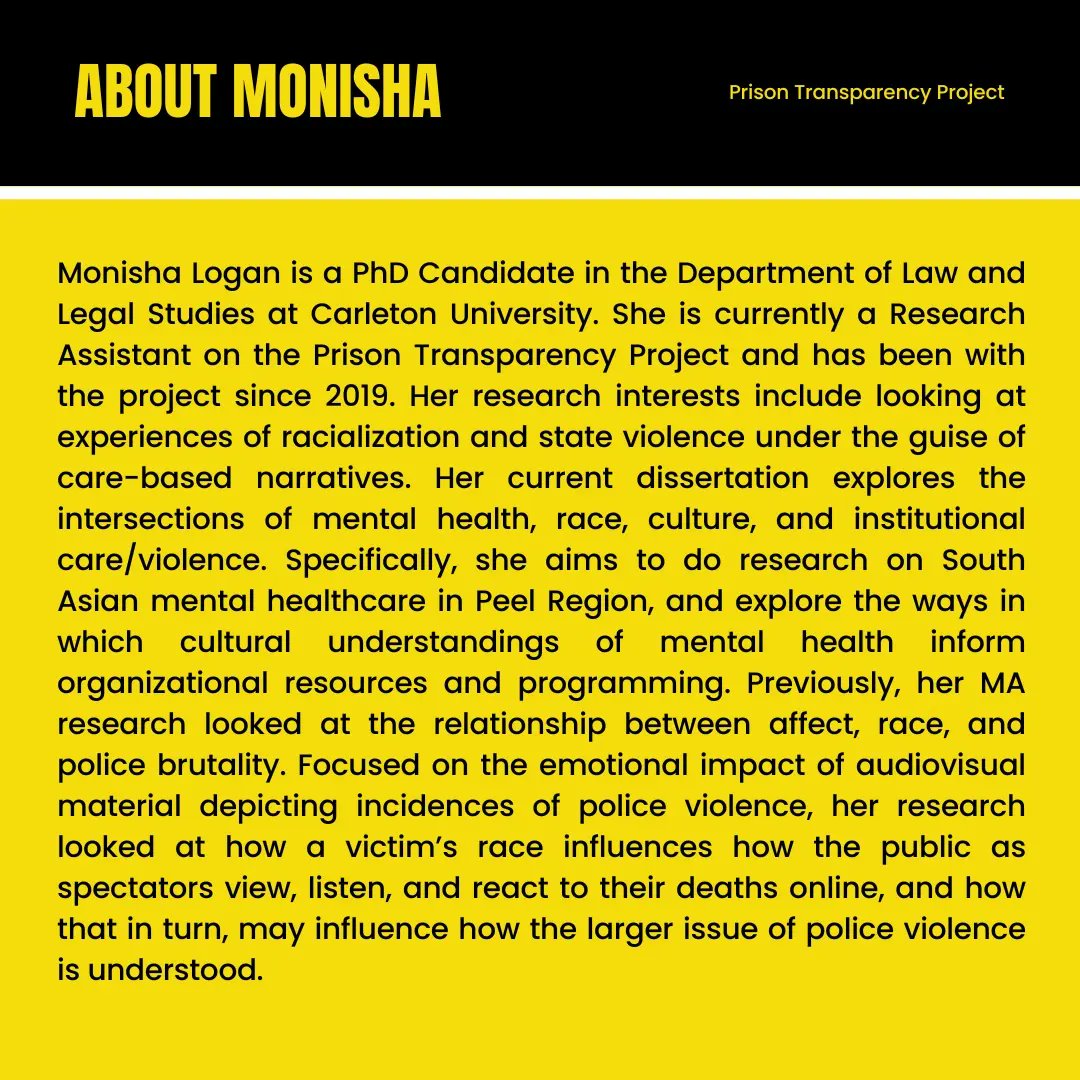 ABOUT MONISHA

Prison Transparency Project

Monisha Logan is a PhD Candidate in the Department of Law and Legal Studies at Carleton University. She is currently a Research Assistant on the Prison Transparency Project and has been with the project since 2019. Her research interests include looking at experiences of racialization and state violence under the guise of care-based narratives. Her current dissertation explores the intersections of mental health, race, culture, and institutional care/violence. Specifically, she aims to do research on South Asian mental healthcare in Peel Region, and explore the ways in which cultural understandings of mental health inform organizational resources and programming. Previously, her MA research looked at the relationship between affect, race, and police brutality. Focused on the emotional impact of audiovisual material depicting incidences of police violence, her research looked at how a victim's race influences how the public as spectators view, listen, and react to their deaths online, and how that in turn, may influence how the larger issue of police violence is understood.